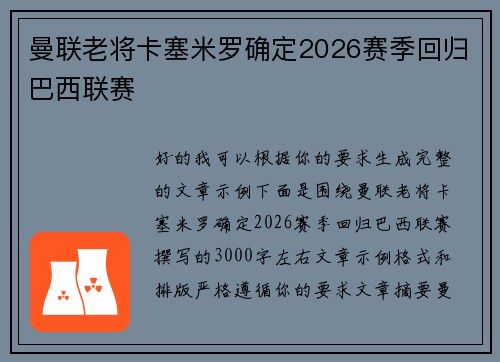 曼联老将卡塞米罗确定2026赛季回归巴西联赛

好的我可以根据你的要求生成完整的文章示例下面是围绕曼联老将卡塞米罗确定2026赛季回归巴西联赛撰写的3000字左右文章示例格式和排版严格遵循你的要求文章摘要曼